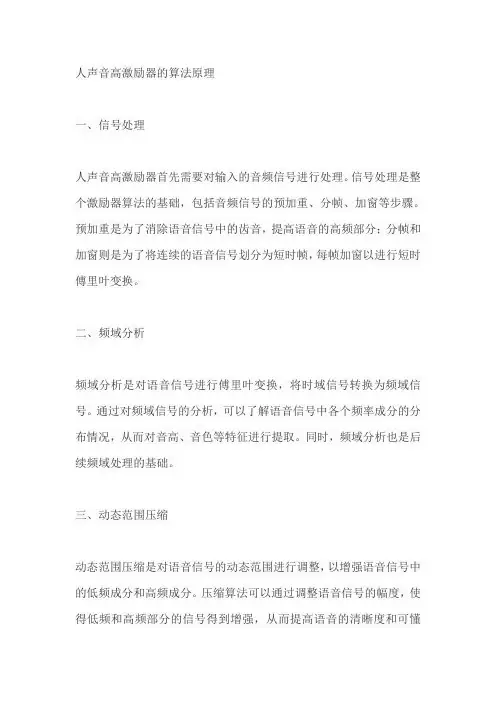 人声音高激励器的算法原理

一、信号处理

人声音高激励器首先需要对输入的音频信号进行处理。信号处理是整个激励器算法的基础，包括音频信号的预加重、分帧、加窗等步骤。预加重是为了消除语音信号中的齿音，提高语音的高频部分；分帧和加窗则是为了将连续的语音信号划分为短时帧，每帧加窗以进行短时傅里叶变换。

二、频域分析

频域分析是对语音信号进行傅里叶变换，将时域信号转换为频域信号。通过对频域信号的分析，可以了解语音信号中各个频率成分的分布情况，从而对音高、音色等特征进行提取。同时，频域分析也是后续频域处理的基础。

三、动态范围压缩

动态范围压缩是对语音信号的动态范围进行调整，以增强语音信号中的低频成分和高频成分。压缩算法可以通过调整语音信号的幅度，使得低频和高频部分的信号得到增强，从而提高语音的清晰度和可懂